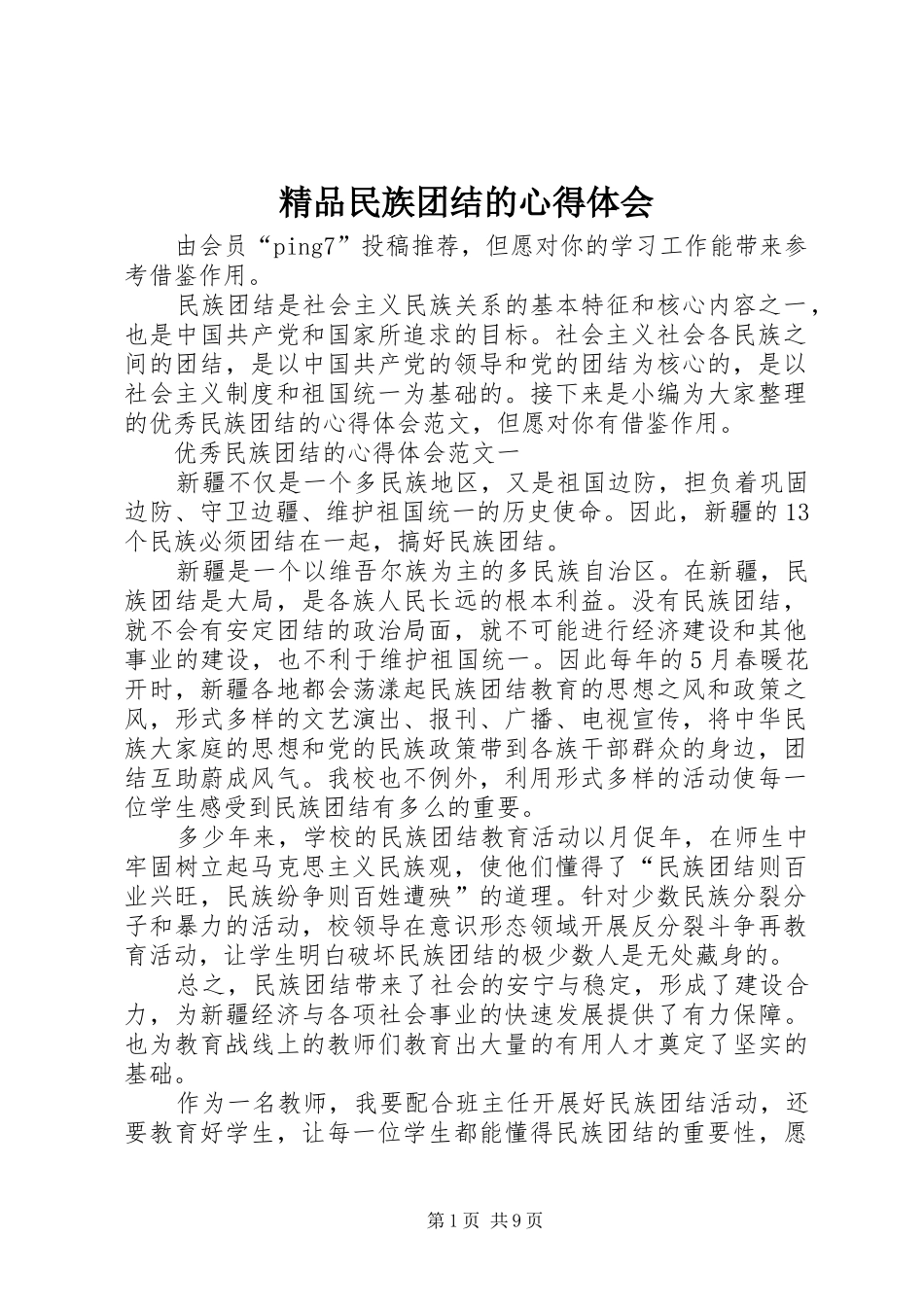 精品民族团结的心得体会

由会员“ping7”投稿推荐，但愿对你的学习工作能带来参考借鉴作用。

民族团结是社会主义民族关系的基本特征和核心内容之一，也是中国共产党和国家所追求的目标。社会主义社会各民族之间的团结，是以中国共产党的领导和党的团结为核心的，是以社会主义制度和祖国统一为基础的。接下来是小编为大家整理的优秀民族团结的心得体会范文，但愿对你有借鉴作用。

优秀民族团结的心得体会范文一

新疆不仅是一个多民族地区，又是祖国边防，担负着巩固边防、守卫边疆、维护祖国统一的历史使命。因此，新疆的13个民族必须团结在一起，搞好民族团结。

新疆是一个以维吾尔族为主的多民族自治区。在新疆，民族团结是大局，是各族人民长远的根本利益。没有民族团结，就不会有安定团结的政治局面，就不可能进行经济建设和其他事业的建设，也不利于维护祖国统一。因此每年的5月春暖花开时，新疆各地都会荡漾起民族团结教育的思想之风和政策之风，形式多样的文艺演出、报刊、广播、电视宣传，将中华民族大家庭的思想和党的民族政策带到各族干部群众的身边，团结互助蔚成风气。我校也不例外，利用形式多样的活动使每一位学生感受到民族团结有多么的重要。

多少年来，学校的民族团结教育活动以月促年，在师生中牢固树立起马克思主义民族观，使他们懂得了“民族团结则百业兴旺，民族纷争则百姓遭殃”的道理。针对少数民族分裂分子和暴力的活动，校领导在意识形态领域开展反分裂斗争再教育活动，让学生明白破坏民族团结的极少数人是无处藏身的。

总之，民族团结带来了社会的安宁与稳定，形成了建设合力，为新疆经济与各项社会事业的快速发展提供了有力保障。也为教育战线上的教师们教育出大量的有用人才奠定了坚实的基础。

作为一名教师，我要配合班主任开展好民族团结活动，还要教育好学生，让每一位学生都能懂得民族团结的重要性，愿

第1页 共9页